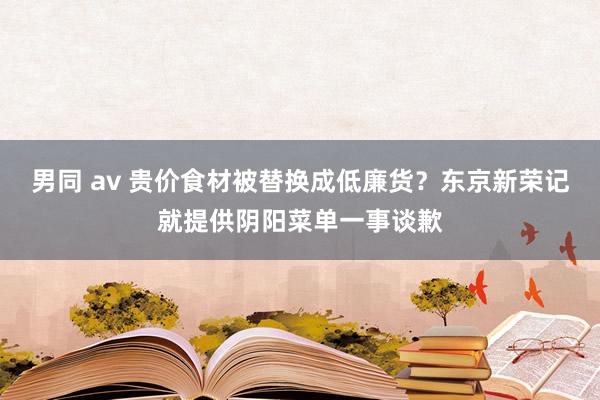 男同 av 贵价食材被替换成低廉货？东京新荣记就提供阴阳菜单一事谈歉